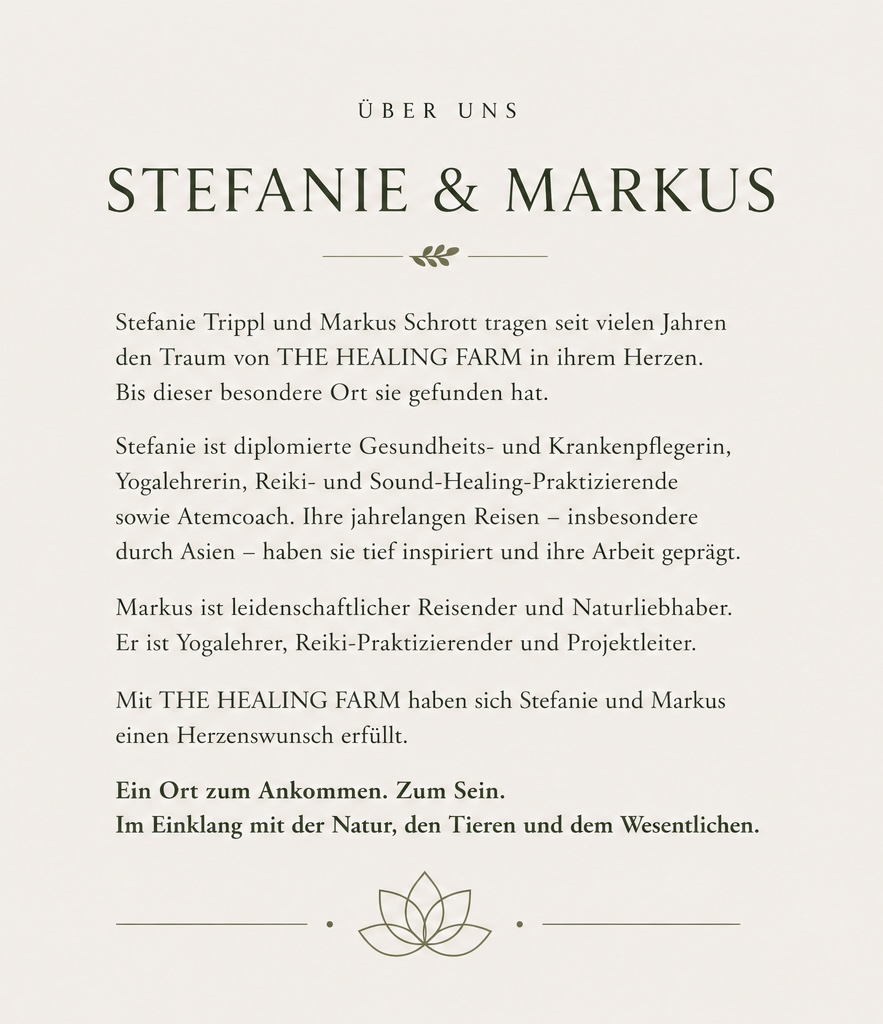 ÜBER UNS

STEFANIE & MARKUS

Stefanie Trippl und Markus Schrott tragen seit vielen Jahren den Traum von THE HEALING FARM in ihrem Herzen. Bis dieser besondere Ort sie gefunden hat.

Stefanie ist diplomierte Gesundheits- und Krankenpflegerin, Yogalehrerin, Reiki- und Sound-Healing-Praktizierende sowie Atemcoach. Ihre jahrelangen Reisen – insbesondere durch Asien – haben sie tief inspiriert und ihre Arbeit geprägt.

Markus ist leidenschaftlicher Reisender und Naturliebhaber. Er ist Yogalehrer, Reiki-Praktizierender und Projektleiter.

Mit THE HEALING FARM haben sich Stefanie und Markus einen Herzenswunsch erfüllt.

Ein Ort zum Ankommen. Zum Sein.
Im Einklang mit der Natur, den Tieren und dem Wesentlichen.